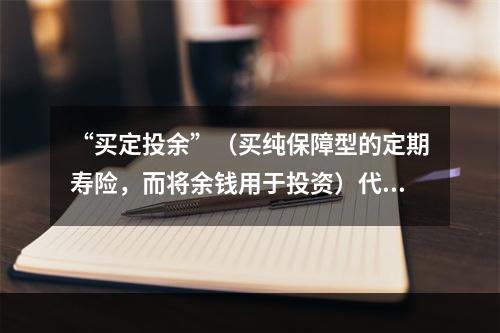 “买定投余”（买纯保障型的定期寿险，而将余钱用于投资）代...